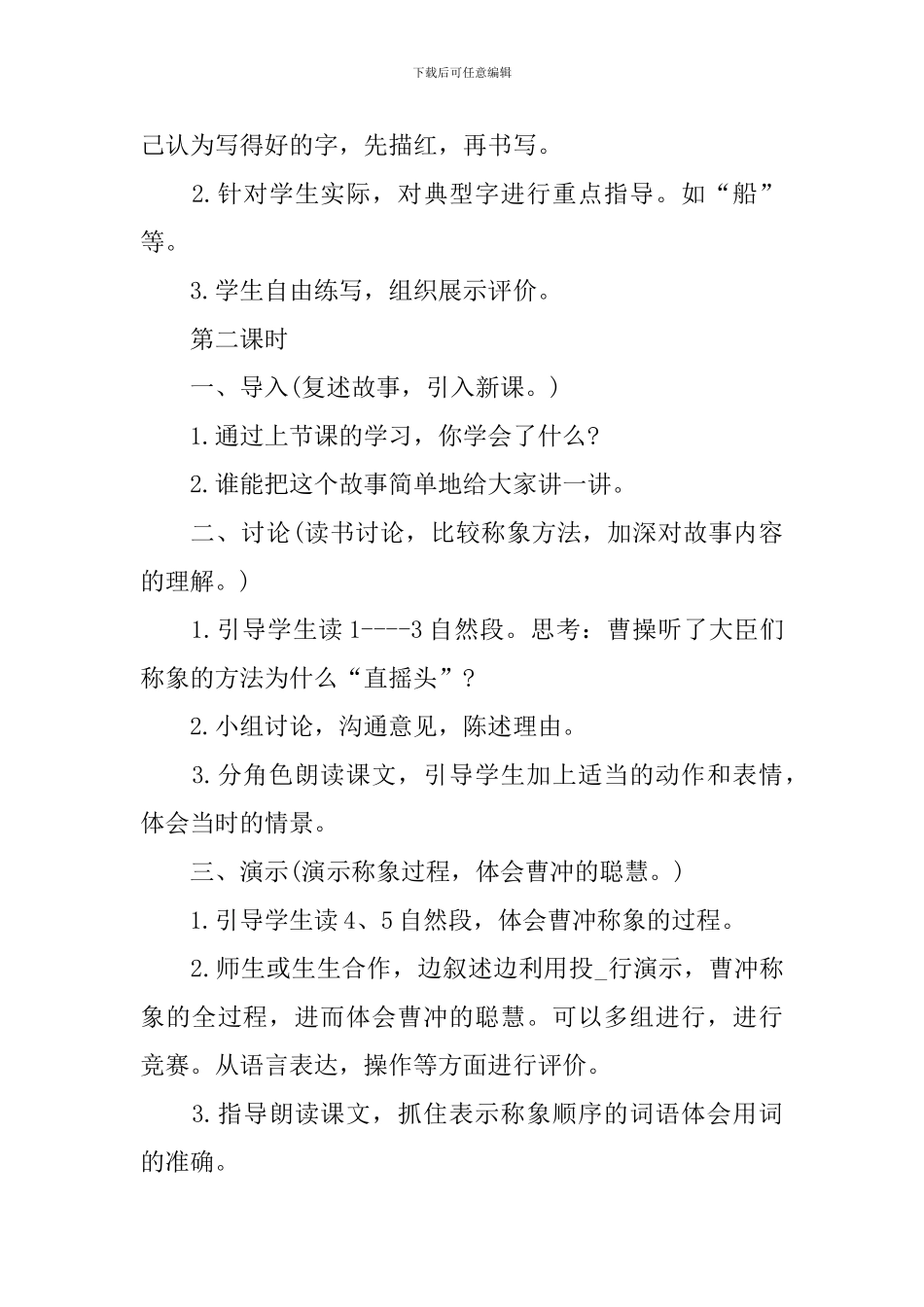 下载后可任意编辑

己认为写得好的字，先描红，再书写。

2.针对学生实际，对典型字进行重点指导。如“船”等。

3.学生自由练写，组织展示评价。

第二课时

一、导入(复述故事，引入新课。)

1.通过上节课的学习，你学会了什么?

2.谁能把这个故事简单地给大家讲一讲。

二、讨论(读书讨论，比较称象方法，加深对故事内容的理解。)

1.引导学生读1----3自然段。思考：曹操听了大臣们称象的方法为什么“直摇头”?

2.小组讨论，沟通意见，陈述理由。

3.分角色朗读课文，引导学生加上适当的动作和表情，体会当时的情景。

三、演示(演示称象过程，体会曹冲的聪慧。)

1.引导学生读4、5自然段，体会曹冲称象的过程。

2.师生或生生合作，边叙述边利用投_行演示，曹冲称象的全过程，进而体会曹冲的聪慧。可以多组进行，进行竞赛。从语言表达，操作等方面进行评价。

3.指导朗读课文，抓住表示称象顺序的词语体会用词的准确。